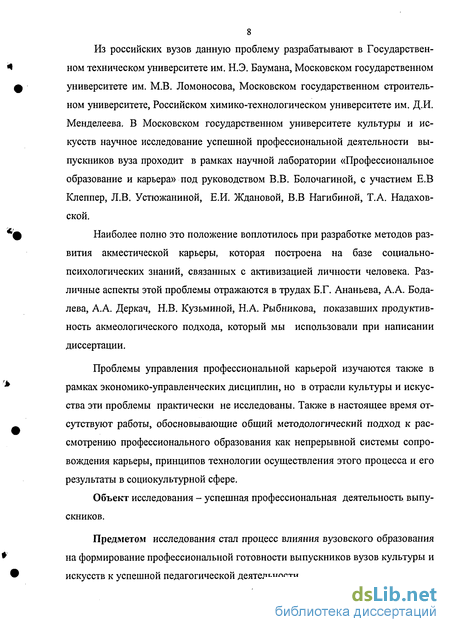 8

Из российских вузов данную проблему разрабатывают в Государственном техническом университете им. Н.Э. Баумана, Московском государственном университете им. М.В. Ломоносова, Московском государственном строительном университете, Российском химико-технологическом университете им. Д.И. Менделеева. В Московском государственном университете культуры и искусств научное исследование успешной профессиональной деятельности выпускников вуза проходит в рамках научной лаборатории «Профессиональное образование и карьера» под руководством В.В. Болочагиной, с участием Е.В Клеппер, Л.В. Устюжаниной, Е.И. Ждановой, В.В Нагибиной, Т.А. Надаховской.

Наиболее полно это положение воплотилось при разработке методов развития акместической карьеры, которая построена на базе социально-психологических знаний, связанных с активизацией личности человека. Различные аспекты этой проблемы отражаются в трудах Б.Г. Ананьева, А.А. Бодалева, А.А. Деркач, Н.В. Кузьминой, Н.А. Рыбникова, показавших продуктивность акмеологического подхода, который мы использовали при написании диссертации.

Проблемы управления профессиональной карьерой изучаются также в рамках экономико-управленческих дисциплин, но в отрасли культуры и искусства эти проблемы практически не исследованы. Также в настоящее время отсутствуют работы, обосновывающие общий методологический подход к рассмотрению профессионального образования как непрерывной системы сопровождения карьеры, принципов технологии осуществления этого процесса и его результаты в социокультурной сфере.

Объект исследования – успешная профессиональная деятельность выпускников.

Предметом исследования стал процесс влияния вузовского образования на формирование профессиональной готовности выпускников вузов культуры и искусств к успешной педагогической деятельности

dsLib.net
библиотека диссертаций